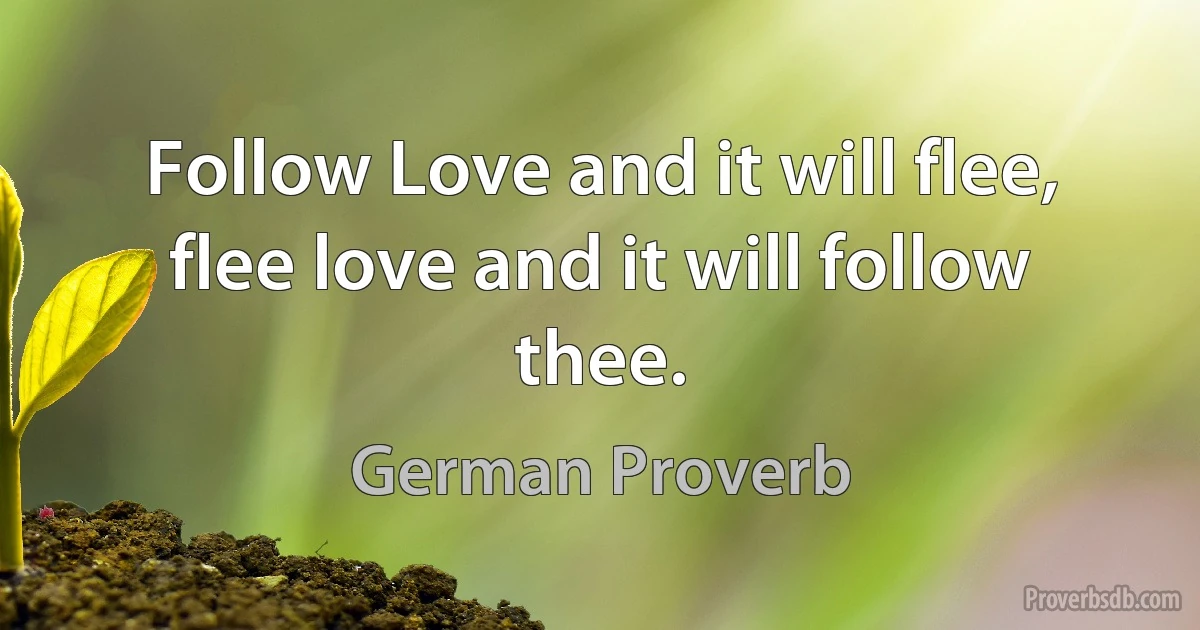 Follow Love and it will flee, flee love and it will follow thee.

German Proverb

Proverbsdb.com